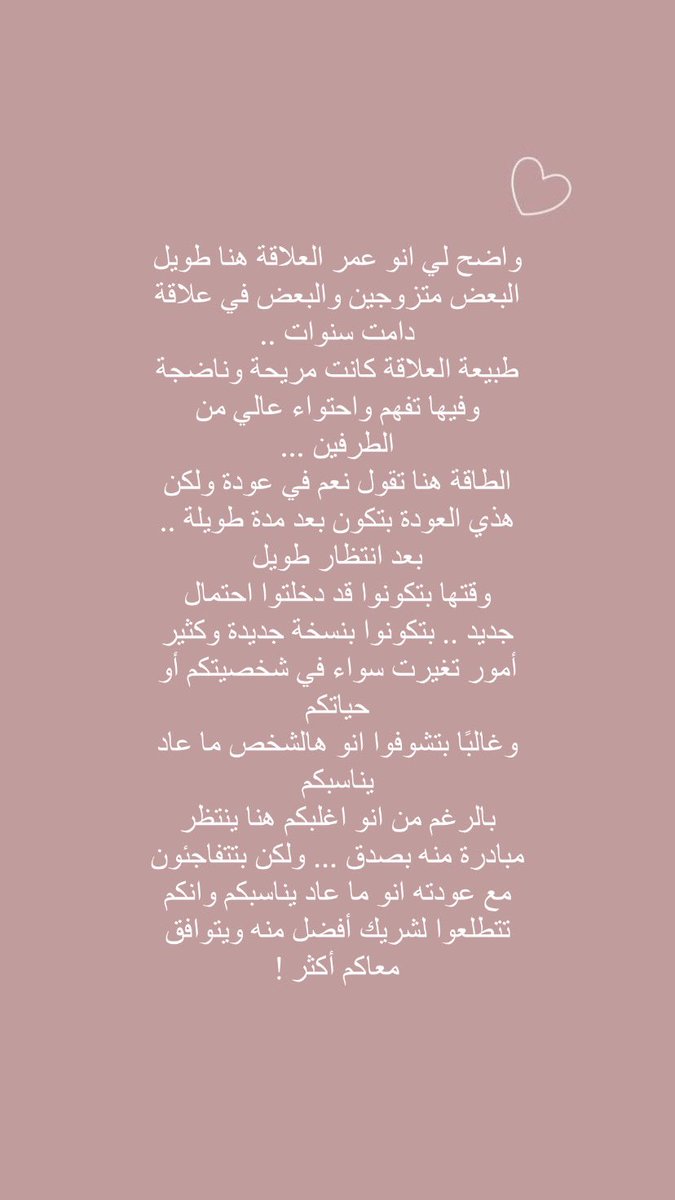 واضح لي انو عمر العلاقة هنا طويل البعض متزوجين والبعض في علاقة دامت سنوات ..
طبيعة العلاقة كانت مريحة وناضجة وفيها تفهم واحتواء عالي من الطرفين ...
الطاقة هنا تقول نعم في عودة ولكن هذي العودة بتكون بعد مدة طويلة .. بعد انتظار طويل
وقتها بتكونوا قد دخلتوا احتمال جديد .. بتكونوا بنسخة جديدة وكثير أمور تغيرت سواء في شخصيتكم أو حياتكم
وغالبًا بتشوفوا انو هالشخص ما عاد يناسبكم
بالرغم من انو اغلبكم هنا ينتظر مبادرة منه بصدق ... ولكن بتتفاجئون مع عودته انو ما عاد يناسبكم وانكم تتطلعوا لشريك أفضل منه ويتوافق معاكم أكثر !